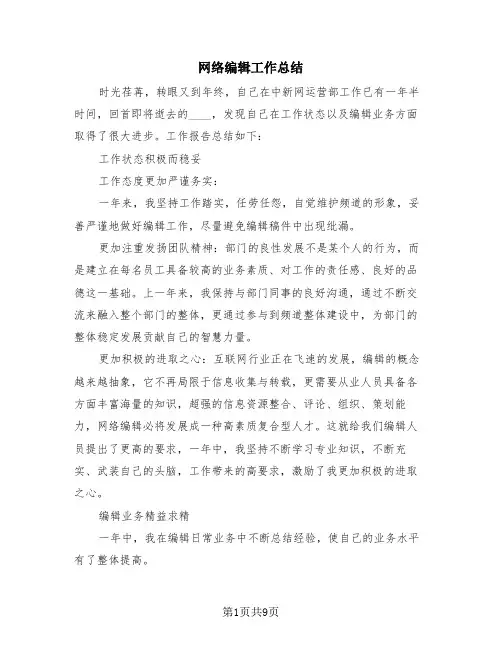 网络编辑工作总结

时光荏苒，转眼又到年终，自己在中新网运营部工作已有一年半时间，回首即将逝去的____，发现自己在工作状态以及编辑业务方面取得了很大进步。工作报告总结如下：

工作状态积极而稳妥

工作态度更加严谨务实：

一年来，我坚持工作踏实，任劳任怨，自觉维护频道的形象，妥善严谨地做好编辑工作，尽量避免编辑稿件中出现纰漏。

更加注重发扬团队精神：部门的良性发展不是某个人的行为，而是建立在每名员工具备较高的业务素质、对工作的责任感、良好的品德这一基础。上一年来，我保持与部门同事的良好沟通，通过不断交流来融入整个部门的整体，更通过参与到频道整体建设中，为部门的整体稳定发展贡献自己的智慧力量。

更加积极的进取之心：互联网行业正在飞速的发展，编辑的概念越来越抽象，它不再局限于信息收集与转载，更需要从业人员具备各方面丰富海量的知识，超强的信息资源整合、评论、组织、策划能力，网络编辑必将发展成一种高素质复合型人才。这就给我们编辑人员提出了更高的要求，一年中，我坚持不断学习专业知识，不断充实、武装自己的头脑，工作带来的高要求，激励了我更加积极的进取之心。

编辑业务精益求精

一年中，我在编辑日常业务中不断总结经验，使自己的业务水平有了整体提高。

第1页共9页